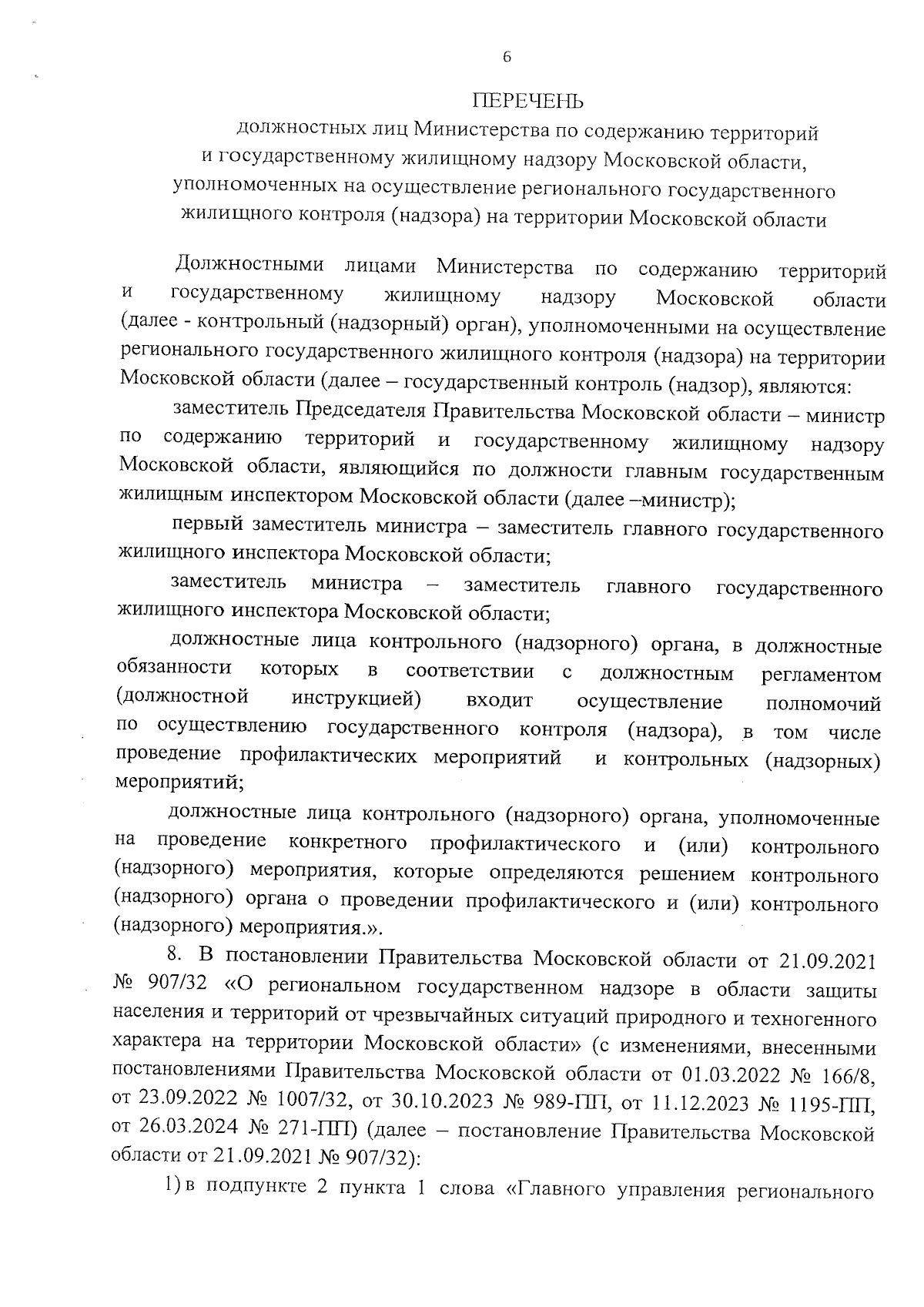 6

ПЕРЕЧЕНЬ
должностных лиц Министерства по содержанию территорий и государственному жилищному надзору Московской области, уполномоченных на осуществление регионального государственного жилищного контроля (надзора) на территории Московской области

Должностными лицами Министерства по содержанию территорий и государственному жилищному надзору Московской области (далее - контрольный (надзорный) орган), уполномоченными на осуществление регионального государственного жилищного контроля (надзора) на территории Московской области (далее – государственный контроль (надзор), являются:

заместитель Председателя Правительства Московской области – министр по содержанию территорий и государственному жилищному надзору Московской области, являющийся по должности главным государственным жилищным инспектором Московской области (далее –министр);

первый заместитель министра – заместитель главного государственного жилищного инспектора Московской области;

заместитель министра – заместитель главного государственного жилищного инспектора Московской области;

должностные лица контрольного (надзорного) органа, в должностные обязанности которых в соответствии с должностным регламентом (должностной инструкцией) входит осуществление полномочий по осуществлению государственного контроля (надзора), в том числе проведение профилактических мероприятий и контрольных (надзорных) мероприятий;

должностные лица контрольного (надзорного) органа, уполномоченные на проведение конкретного профилактического и (или) контрольного (надзорного) мероприятия, которые определяются решением контрольного (надзорного) органа о проведении профилактического и (или) контрольного (надзорного) мероприятия.».

8. В постановлении Правительства Московской области от 21.09.2021 № 907/32 «О региональном государственном надзоре в области защиты населения и территорий от чрезвычайных ситуаций природного и техногенного характера на территории Московской области» (с изменениями, внесенными постановлениями Правительства Московской области от 01.03.2022 № 166/8, от 23.09.2022 № 1007/32, от 30.10.2023 № 989-ПП, от 11.12.2023 № 1195-ПП, от 26.03.2024 № 271-ПП) (далее – постановление Правительства Московской области от 21.09.2021 № 907/32):

1) в подпункте 2 пункта 1 слова «Главного управления регионального